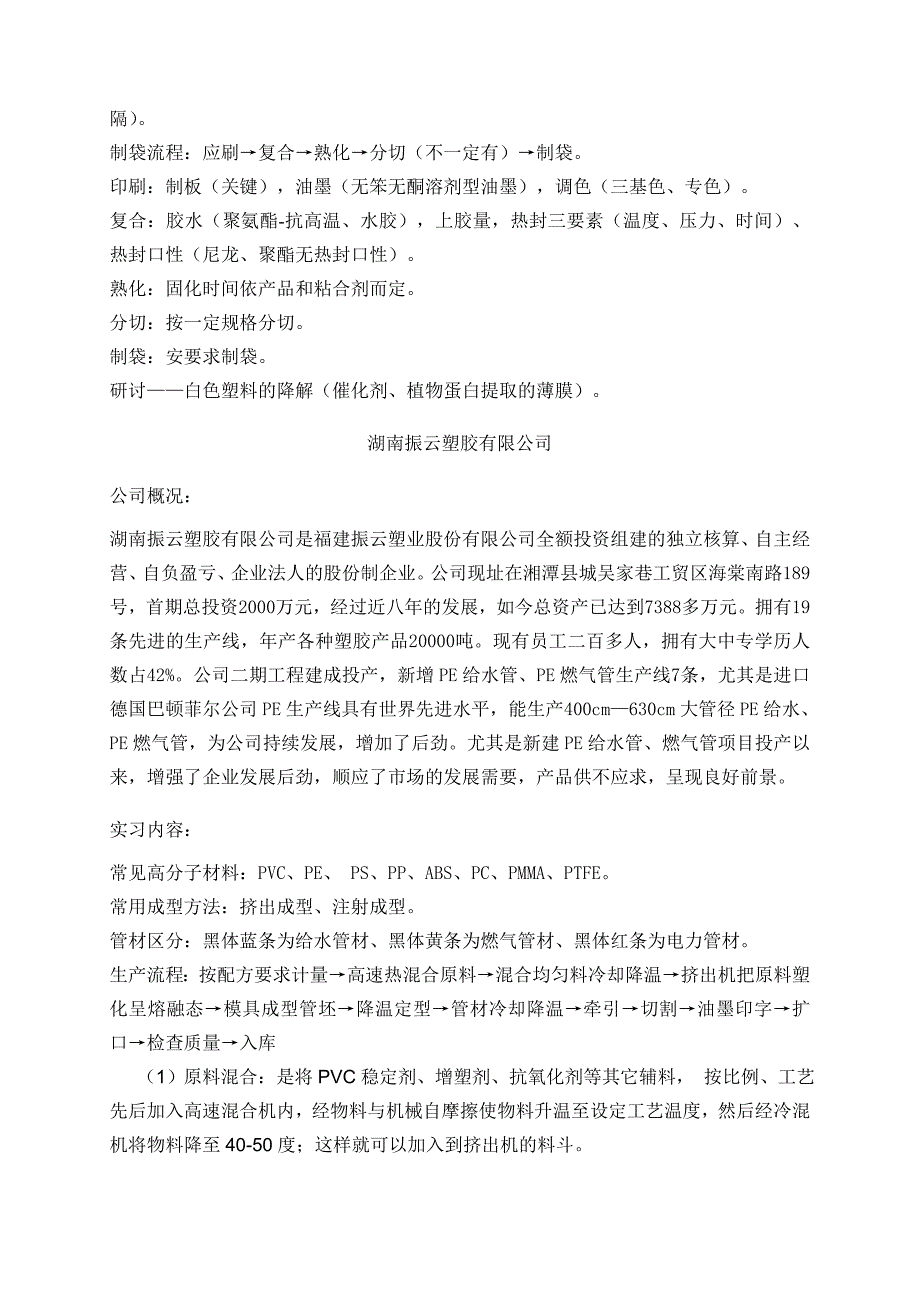 隔）。
制袋流程：应刷→复合→熟化→分切（不一定有）→制袋。
印刷：制板（关键），油墨（无笨无酮溶剂型油墨），调色（三基色、专色）。
复合：胶水（聚氨酯-抗高温、水胶），上胶量，热封三要素（温度、压力、时间）、热封口性（尼龙、聚酯无热封口性）。
熟化：固化时间依产品和粘合剂而定。
分切：按一定规格分切。
制袋：安要求制袋。
研讨——白色塑料的降解（催化剂、植物蛋白提取的薄膜）。

湖南振云塑胶有限公司

公司概况：

湖南振云塑胶有限公司是福建振云塑业股份有限公司全额投资组建的独立核算、自主经营、自负盈亏、企业法人的股份制企业。公司现址在湘潭县城吴家巷工贸区海棠南路189号，首期总投资2000万元，经过近八年的发展，如今总资产已达到7388多万元。拥有19条先进的生产线，年产各种塑胶产品20000吨。现有员工二百多人，拥有大中专学历人数占42%。公司二期工程建成投产，新增PE给水管、PE燃气管生产线7条，尤其是进口德国巴顿菲尔公司PE生产线具有世界先进水平，能生产400cm—630cm大管径PE给水、PE燃气管，为公司持续发展，增加了后劲。尤其是新建PE给水管、燃气管项目投产以来，增强了企业发展后劲，顺应了市场的发展需要，产品供不应求，呈现良好前景。

实习内容：

常见高分子材料：PVC、PE、 PS、PP、ABS、PC、PMMA、PTFE。
常用成型方法：挤出成型、注射成型。
管材区分：黑体蓝条为给水管材、黑体黄条为燃气管材、黑体红条为电力管材。
生产流程：按配方要求计量→高速热混合原料→混合均匀料冷却降温→挤出机把原料塑化呈熔融态→模具成型管坯→降温定型→管材冷却降温→牵引→切割→油墨印字→扩口→检查质量→入库
（1）原料混合：是将PVC稳定剂、增塑剂、抗氧化剂等其它辅料， 按比例、工艺先后加入高速混合机内，经物料与机械自摩擦使物料升温至设定工艺温度，然后经冷混机将物料降至40-50度；这样就可以加入到挤出机的料斗。